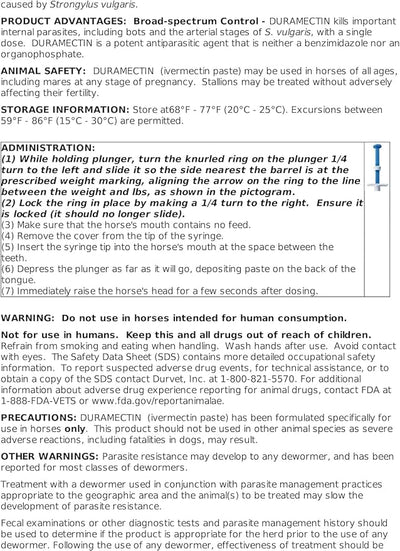 caused by Strongylus vulgaris.

PRODUCT ADVANTAGES: Broad-spectrum Control - DURAMECTIN kills important internal parasites, including bots and the arterial stages of S. vulgaris, with a single dose. DURAMECTIN is a potent antiparasitic agent that is neither a benzimidazole nor an organophosphate.

ANIMAL SAFETY: DURAMECTIN (ivermectin paste) may be used in horses of all ages, including mares at any stage of pregnancy. Stallions may be treated without adversely affecting their fertility.

STORAGE INFORMATION: Store at68°F - 77°F (20°C - 25°C). Excursions between 59°F - 86°F (15°C - 30°C) are permitted.

ADMINISTRATION:
(1) While holding plunger, turn the knurled ring on the plunger 1/4 turn to the left and slide it so the side nearest the barrel is at the prescribed weight marking, aligning the arrow on the ring to the line between the weight and lbs, as shown in the pictogram.
(2) Lock the ring in place by making a 1/4 turn to the right. Ensure it is locked (it should no longer slide).
(3) Make sure that the horse's mouth contains no feed.
(4) Remove the cover from the tip of the syringe.
(5) Insert the syringe tip into the horse's mouth at the space between the teeth.
(6) Depress the plunger as far as it will go, depositing paste on the back of the tongue.
(7) Immediately raise the horse's head for a few seconds after dosing.

WARNING: Do not use in horses intended for human consumption.

Not for use in humans. Keep this and all drugs out of reach of children. Refrain from smoking and eating when handling. Wash hands after use. Avoid contact with eyes. The Safety Data Sheet (SDS) contains more detailed occupational safety information. To report suspected adverse drug events, for technical assistance, or to obtain a copy of the SDS contact Durvet, Inc. at 1-800-821-5570. For additional information about adverse drug experience reporting for animal drugs, contact FDA at 1-888-FDA-VETS or www.fda.gov/reportanimalae.

PRECAUTIONS: DURAMECTIN (ivermectin paste) has been formulated specifically for use in horses only. This product should not be used in other animal species as severe adverse reactions, including fatalities in dogs, may result.

OTHER WARNINGS: Parasite resistance may develop to any dewormer, and has been reported for most classes of dewormers.

Treatment with a dewormer used in conjunction with parasite management practices appropriate to the geographic area and the animal(s) to be treated may slow the development of parasite resistance.

Fecal examinations or other diagnostic tests and parasite management history should be used to determine if the product is appropriate for the herd prior to the use of any dewormer. Following the use of any dewormer, effectiveness of treatment should be